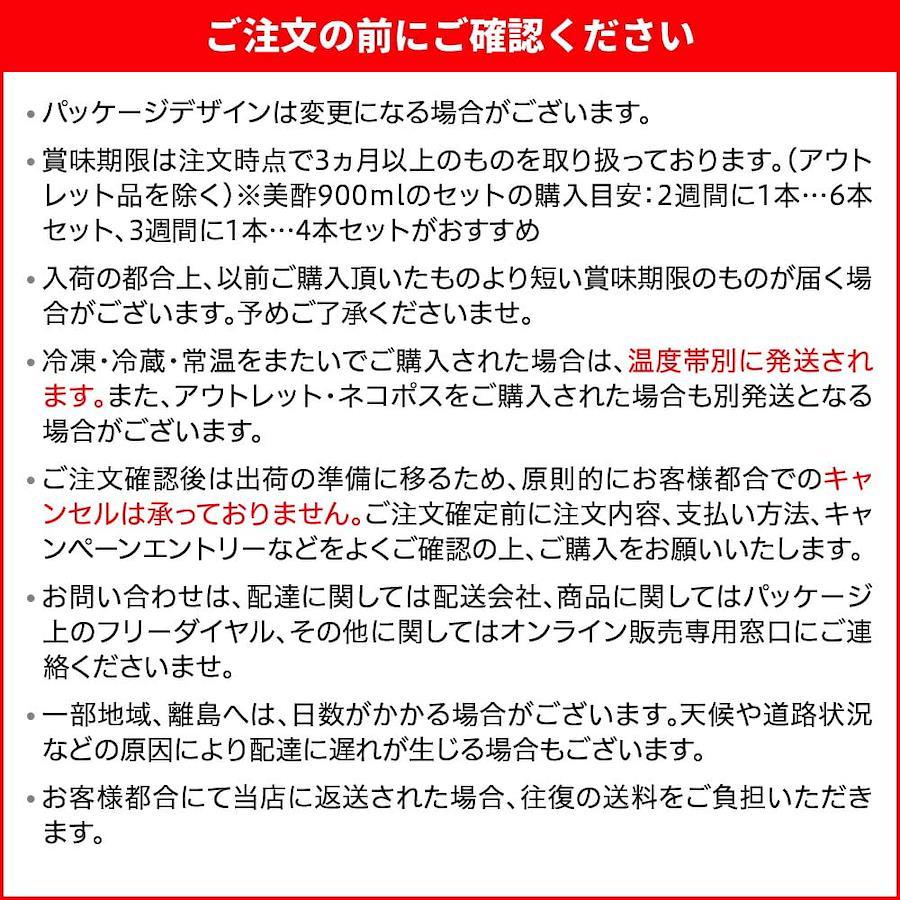 ご注文の前にご確認ください

・パッケージデザインは変更になる場合がございます。

・賞味期限は注文時点で3ヵ月以上のものを取り扱っております。(アウトレット品を除く)※美酢900mlのセットの購入目安：2週間に1本…6本セット、3週間に1本…4本セットがおすすめ

・入荷の都合上、以前ご購入頂いたものより短い賞味期限のものが届く場合がございます。予めご了承くださいませ。

・冷凍・冷蔵・常温をまたいでご購入された場合は、温度帯別に発送されます。また、アウトレット・ネコポスをご購入された場合も別発送となる場合がございます。

・ご注文確認後は出荷の準備に移るため、原則的にお客様都合でのキャンセルは承っておりません。ご注文確定前に注文内容、支払い方法、キャンペーンエントリーなどをよくご確認の上、ご購入をお願いいたします。

・お問い合わせは、配達に関しては配送会社、商品に関してはパッケージ上のフリーダイヤル、その他に関してはオンライン販売専用窓口にご連絡くださいませ。

・一部地域、離島へは、日数がかかる場合がございます。天候や道路状況などの原因により配達に遅れが生じる場合もございます。

・お客様都合にて当店に返送された場合、往復の送料をご負担いただきます。